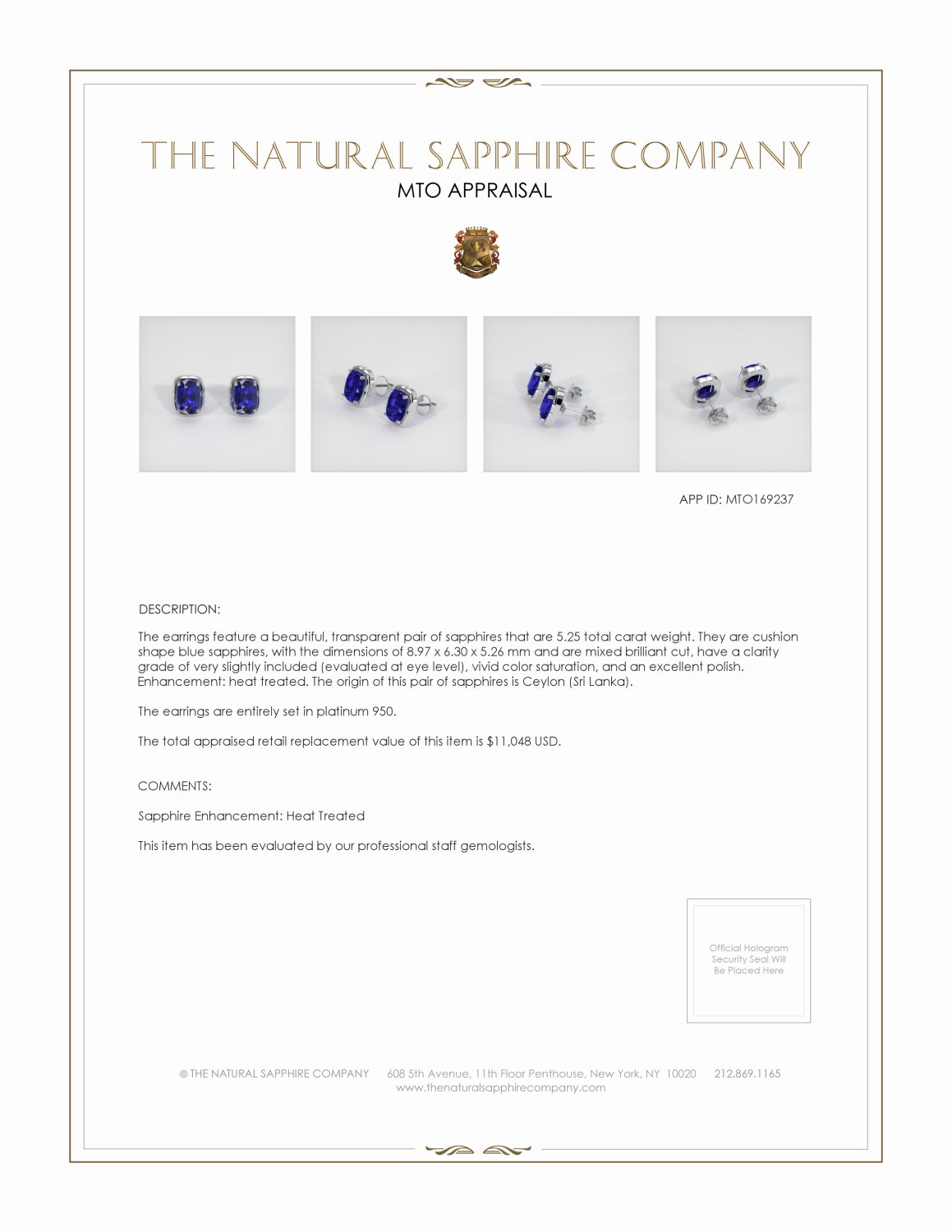 THE NATURAL SAPPHIRE COMPANY
MTO APPRAISAL

APP ID: MTO169237

DESCRIPTION:

The earrings feature a beautiful, transparent pair of sapphires that are 5.25 total carat weight. They are cushion shape blue sapphires, with the dimensions of 8.97 x 6.30 x 5.26 mm and are mixed brilliant cut, have a clarity grade of very slightly included (evaluated at eye level), vivid color saturation, and an excellent polish. Enhancement: heat treated. The origin of this pair of sapphires is Ceylon (Sri Lanka).

The earrings are entirely set in platinum 950.

The total appraised retail replacement value of this item is $11,048 USD.

COMMENTS:

Sapphire Enhancement: Heat Treated

This item has been evaluated by our professional staff gemologists.

Official Hologram Security Seal Will Be Placed Here

© THE NATURAL SAPPHIRE COMPANY 608 5th Avenue, 11th Floor Penthouse, New York, NY 10020 212.869.1165
www.thenaturalsapphirecompany.com